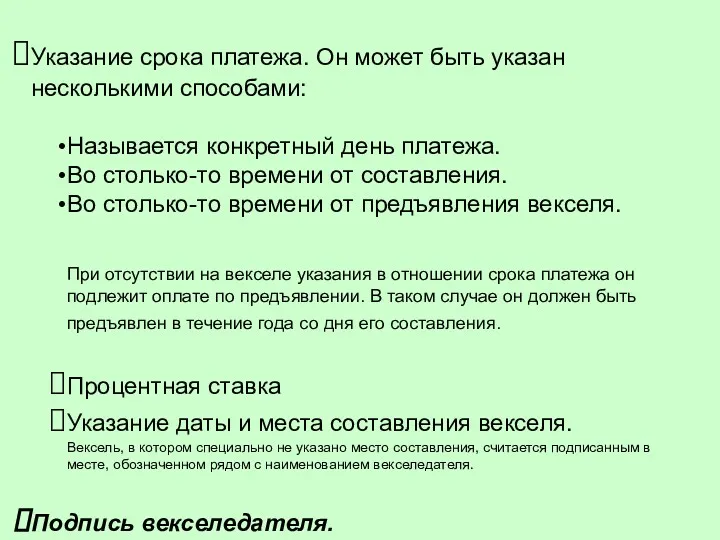 Указание срока платежа. Он может быть указан несколькими способами:

•Называется конкретный день платежа.
•Во столько-то времени от составления.
•Во столько-то времени от предъявления векселя.

При отсутствии на векселе указания в отношении срока платежа он подлежит оплате по предъявлении. В таком случае он должен быть предъявлен в течение года со дня его составления.

Процентная ставка

Указание даты и места составления векселя.

Вексель, в котором специально не указано место составления, считается подписанным в месте, обозначенном рядом с наименованием векселедателя.

Подпись векселедателя.